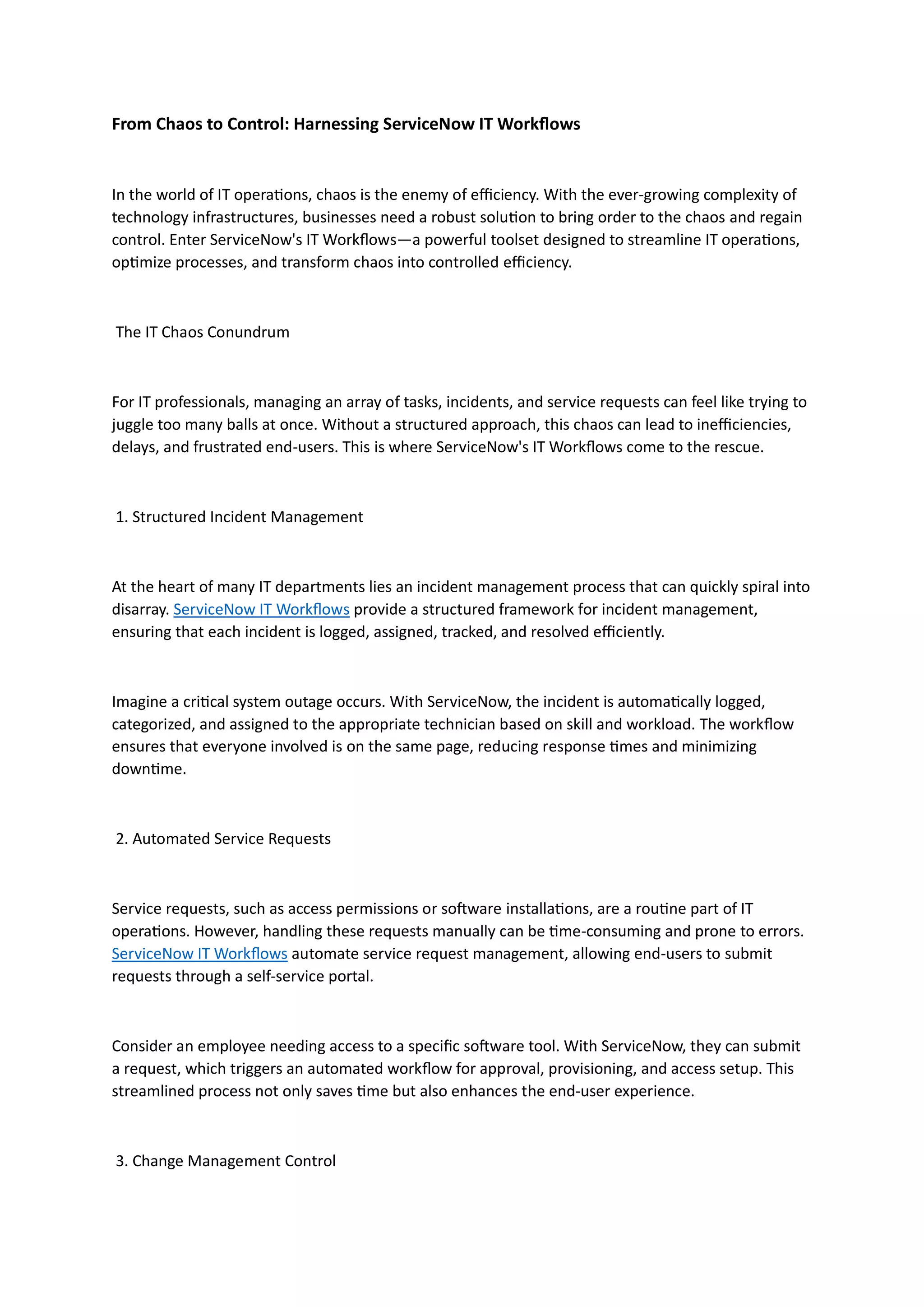 From Chaos to Control: Harnessing ServiceNow IT Workflows

In the world of IT operations, chaos is the enemy of efficiency. With the ever-growing complexity of technology infrastructures, businesses need a robust solution to bring order to the chaos and regain control. Enter ServiceNow's IT Workflows—a powerful toolset designed to streamline IT operations, optimize processes, and transform chaos into controlled efficiency.

The IT Chaos Conundrum

For IT professionals, managing an array of tasks, incidents, and service requests can feel like trying to juggle too many balls at once. Without a structured approach, this chaos can lead to inefficiencies, delays, and frustrated end-users. This is where ServiceNow's IT Workflows come to the rescue.

1. Structured Incident Management

At the heart of many IT departments lies an incident management process that can quickly spiral into disarray. ServiceNow IT Workflows provide a structured framework for incident management, ensuring that each incident is logged, assigned, tracked, and resolved efficiently.

Imagine a critical system outage occurs. With ServiceNow, the incident is automatically logged, categorized, and assigned to the appropriate technician based on skill and workload. The workflow ensures that everyone involved is on the same page, reducing response times and minimizing downtime.

2. Automated Service Requests

Service requests, such as access permissions or software installations, are a routine part of IT operations. However, handling these requests manually can be time-consuming and prone to errors. ServiceNow IT Workflows automate service request management, allowing end-users to submit requests through a self-service portal.

Consider an employee needing access to a specific software tool. With ServiceNow, they can submit a request, which triggers an automated workflow for approval, provisioning, and access setup. This streamlined process not only saves time but also enhances the end-user experience.

3. Change Management Control